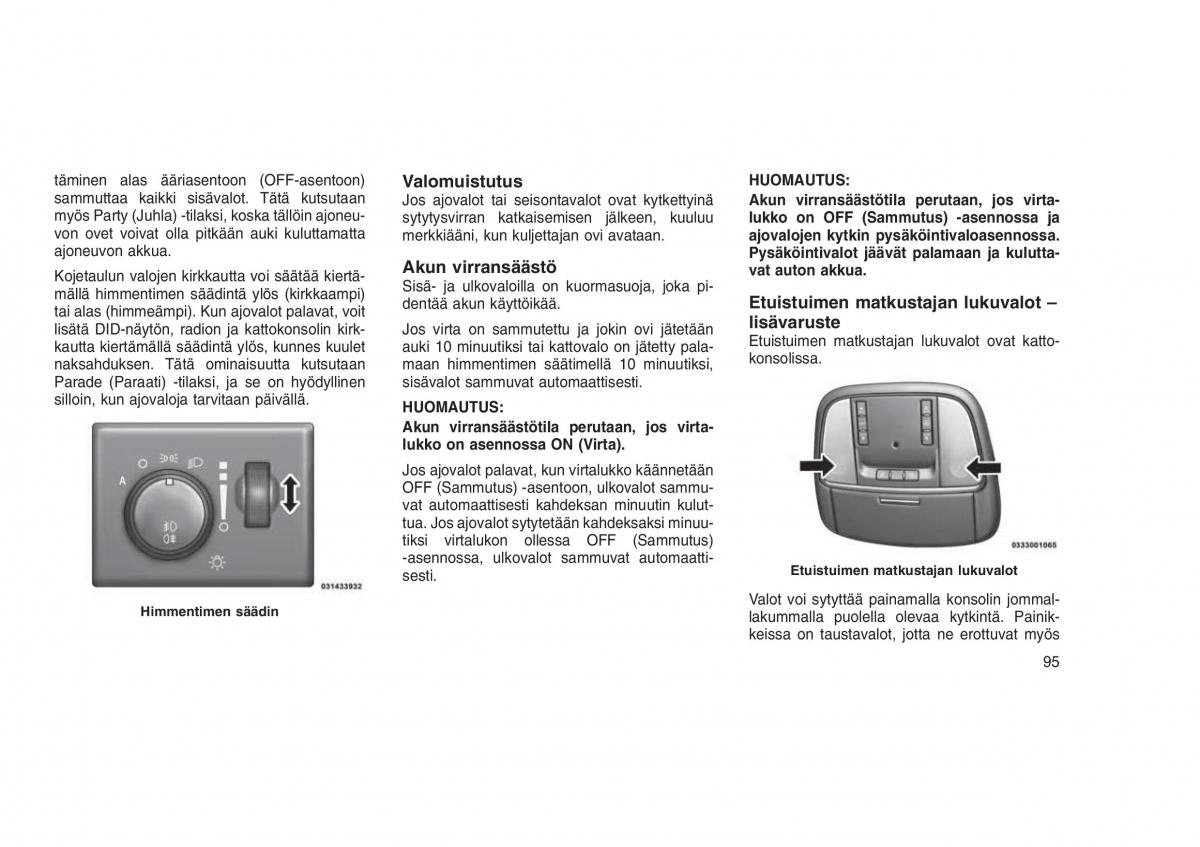 täminen alas ääriasentoon (OFF-asentoon) sammuttaa kaikki sisävalot. Tätä kutsutaan myös Party (Juhla) -tilaksi, koska tällöin ajoneuvon ovet voivat olla pitkään auki kuluttamatta ajoneuvon akkua.

Kojetaulun valojen kirkkautta voi säätää kiertämällä himmentimen säädintä ylös (kirkkaampi) tai alas (himmeämpi). Kun ajovalot palavat, voit lisätä DID-näytön, radion ja kattokonsolin kirkkautta kiertämällä säädintä ylös, kunnes kuulet naksahduksen. Tätä ominaisuutta kutsutaan Parade (Paraati) -tilaksi, ja se on hyödyllinen silloin, kun ajovaloja tarvitaan päivällä.

A

031433932

Himmentimen säädin

Valomuistutus
Jos ajovalot tai seisontavalot ovat kytkettyinä sytytysvirran katkaisemisen jälkeen, kuuluu merkkiääni, kun kuljettajan ovi avataan.

Akun virransäästö
Sisä- ja ulkovaloilla on kuormasuoja, joka pidentää akun käyttöikää.

Jos virta on sammutettu ja jokin ovi jätetään auki 10 minuutiksi tai kattovalo on jätetty palamaan himmentimen säätimellä 10 minuutiksi, sisävalot sammuvat automaattisesti.

HUOMAUTUS:
Akun virransäästötila perutaan, jos virtalukko on asennossa ON (Virta).

Jos ajovalot palavat, kun virtalukko käännetään OFF (Sammutus) -asentoon, ulkovalot sammuvat automaattisesti kahdeksan minuutin kuluttua. Jos ajovalot sytytetään kahdeksaksi minuutiksi virtalukon ollessa OFF (Sammutus) -asennossa, ulkovalot sammuvat automaattisesti.

HUOMAUTUS:
Akun virransäästötila perutaan, jos virtalukko on OFF (Sammutus) -asennossa ja ajovalojen kytkin pysäköintivaloasennossa. Pysäköintivalot jäävät palamaan ja kuluttavat auton akkua.

Etuistuimen matkustajan lukuvalot – lisävaruste
Etuistuimen matkustajan lukuvalot ovat kattokonsolissa.

0333001065

Etuistuimen matkustajan lukuvalot

Valot voi sytyttää painamalla konsolin jommallakummalla puolella olevaa kytkintä. Painikkeissa on taustavalot, jotta ne erottuvat myös

95